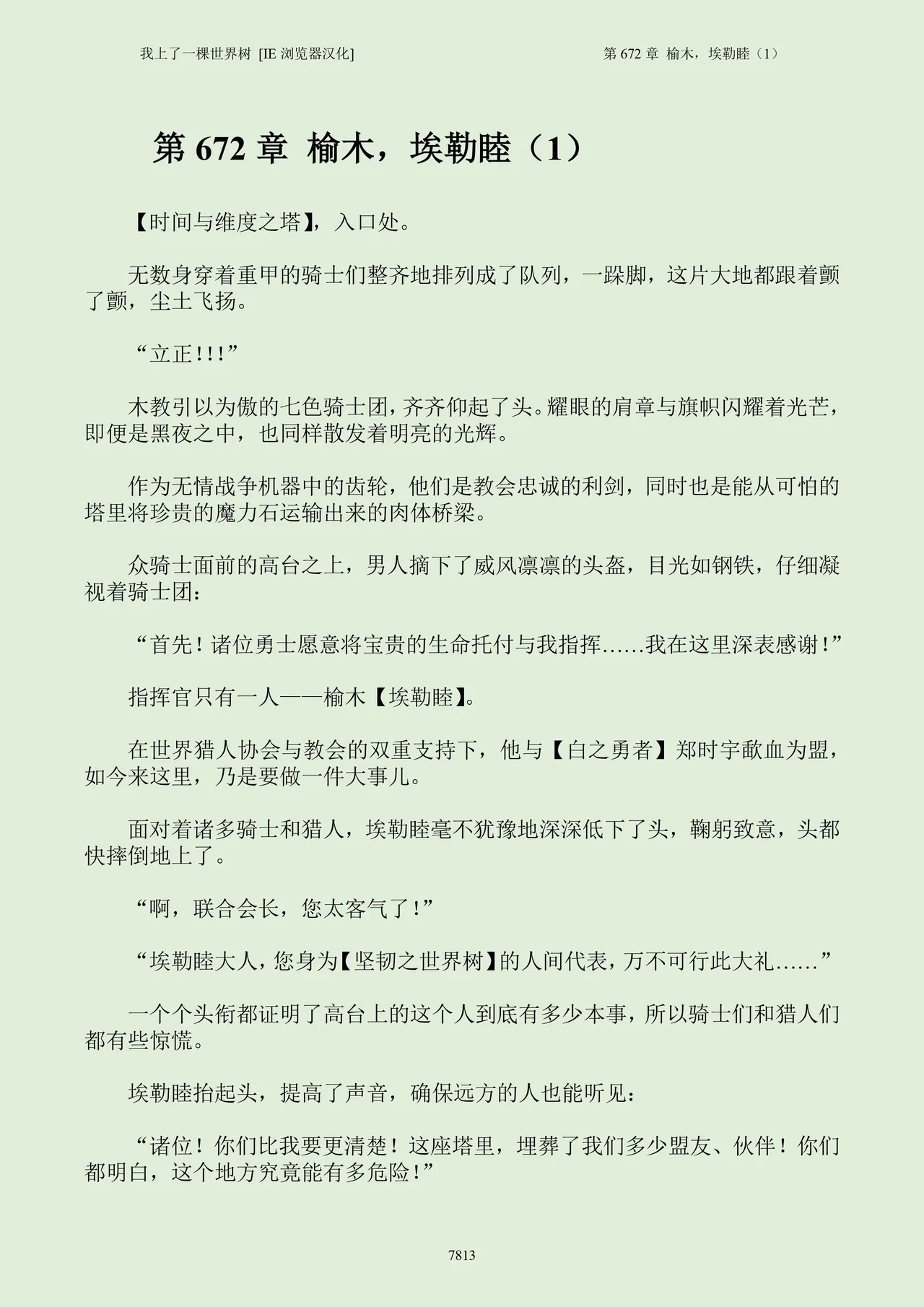 我上了一棵世界树 [IE 浏览器汉化]

第 672 章 榆木，埃勒睦（1）

第 672 章 榆木，埃勒睦（1）

【时间与维度之塔】，入口处。

无数身穿着重甲的骑士们整齐地排列成了队列，一跺脚，这片大地都跟着颤了颤，尘土飞扬。

“立正！！！”

木教引以为傲的七色骑士团，齐齐仰起了头。耀眼的肩章与旗帜闪耀着光芒，即便是黑夜之中，也同样散发着明亮的光辉。

作为无情战争机器中的齿轮，他们是教会忠诚的利剑，同时也是能从可怕的塔里将珍贵的魔力石运输出来的肉体桥梁。

众骑士面前的高台之上，男人摘下了威风凛凛的头盔，目光如钢铁，仔细凝视着骑士团：

“首先！诸位勇士愿意将宝贵的生命托付与我指挥……我在这里深表感谢！”

指挥官只有一人——榆木【埃勒睦】。

在世界猎人协会与教会的双重支持下，他与【白之勇者】郑时宇歃血为盟，如今来这里，乃是要做一件大事儿。

面对着诸多骑士和猎人，埃勒睦毫不犹豫地深深低下了头，鞠躬致意，头都快摔倒地上了。

“啊，联合会长，您太客气了！”

“埃勒睦大人，您身为【坚韧之世界树】的人间代表，万不可行此大礼……”

一个个头衔都证明了高台上的这个人到底有多少本事，所以骑士们和猎人们都有些惊慌。

埃勒睦抬起头，提高了声音，确保远方的人也能听见：

“诸位！你们比我要更清楚！这座塔里，埋葬了我们多少盟友、伙伴！你们都明白，这个地方究竟能有多危险！”

7813